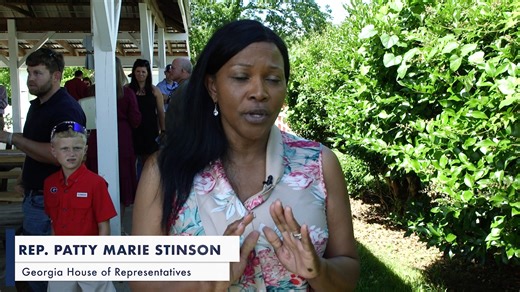 REP. PATTY MARIE STINSON
Georgia House of Representatives